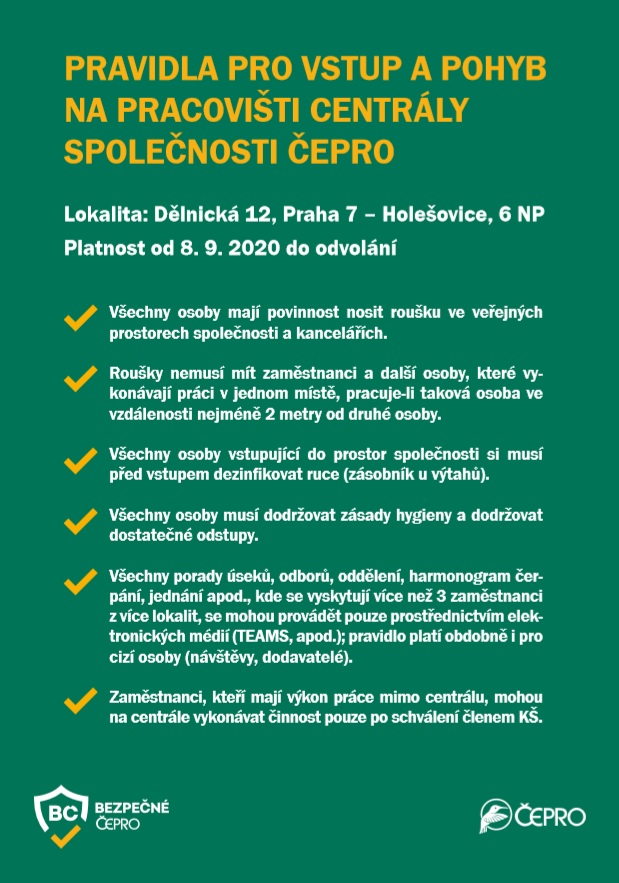 PRAVIDLA PRO VSTUP A POHYB NA PRACOVIŠTI CENTRÁLY SPOLEČNOSTI ČEPRO

Lokalita: Dělnická 12, Praha 7 – Holešovice, 6 NP
Platnost od 8. 9. 2020 do odvolání

Všechny osoby mají povinnost nosit roušku ve veřejných prostorech společnosti a kancelářích.

Roušky nemusí mít zaměstnanci a další osoby, které vykonávají práci v jednom místě, pracuje-li taková osoba ve vzdálenosti nejméně 2 metry od druhé osoby.

Všechny osoby vstupující do prostor společnosti si musí před vstupem dezinfikovat ruce (zásobník u výtahů).

Všechny osoby musí dodržovat zásady hygieny a dodržovat dostatečné odstupy.

Všechny porady úseků, odborů, oddělení, harmonogram čerpání, jednání apod., kde se vyskytují více než 3 zaměstnanci z více lokalit, se mohou provádět pouze prostřednictvím elektronických médií (TEAMS, apod.); pravidlo platí obdobně i pro cizí osoby (návštěvy, dodavatelé).

Zaměstnanci, kteří mají výkon práce mimo centrálu, mohou na centrále vykonávat činnost pouze po schválení členem KŠ.

BC BEZPEČNÉ ČEPRO

ČEPRO